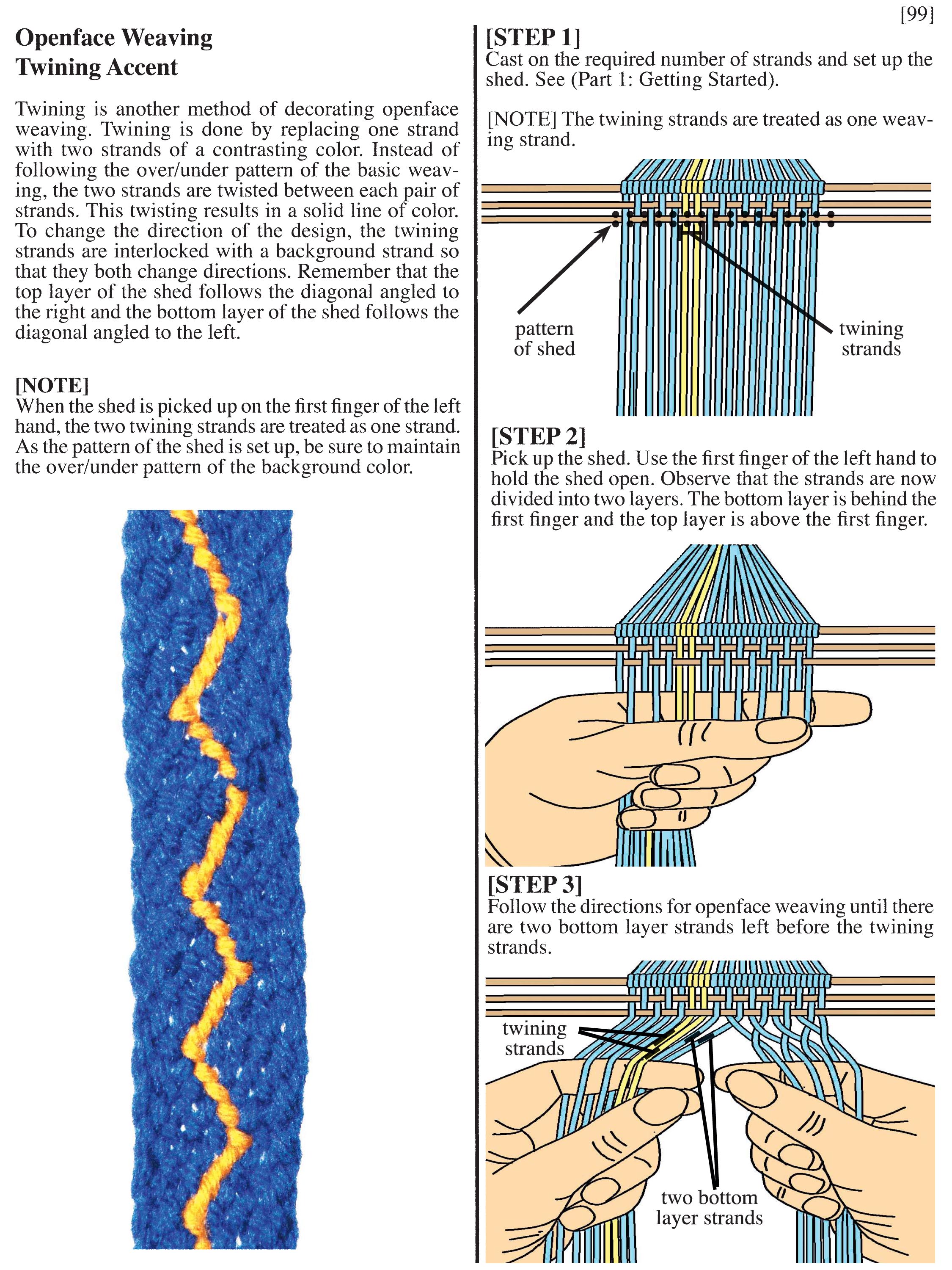 [99]

Openface Weaving
Twining Accent

Twining is another method of decorating openface weaving. Twining is done by replacing one strand with two strands of a contrasting color. Instead of following the over/under pattern of the basic weaving, the two strands are twisted between each pair of strands. This twisting results in a solid line of color. To change the direction of the design, the twining strands are interlocked with a background strand so that they both change directions. Remember that the top layer of the shed follows the diagonal angled to the right and the bottom layer of the shed follows the diagonal angled to the left.

[NOTE]
When the shed is picked up on the first finger of the left hand, the two twining strands are treated as one strand. As the pattern of the shed is set up, be sure to maintain the over/under pattern of the background color.

[STEP 1]
Cast on the required number of strands and set up the shed. See (Part 1: Getting Started).

[NOTE] The twining strands are treated as one weaving strand.

pattern of shed

twining strands

[STEP 2]
Pick up the shed. Use the first finger of the left hand to hold the shed open. Observe that the strands are now divided into two layers. The bottom layer is behind the first finger and the top layer is above the first finger.

[STEP 3]
Follow the directions for openface weaving until there are two bottom layer strands left before the twining strands.

twining strands

two bottom layer strands